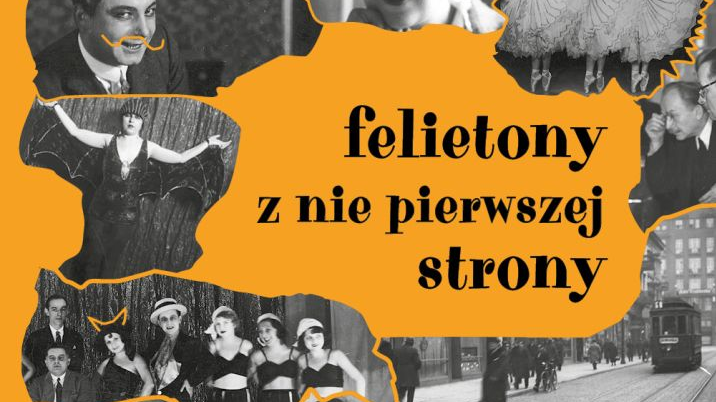 felietony
z nie pierwszej
strony